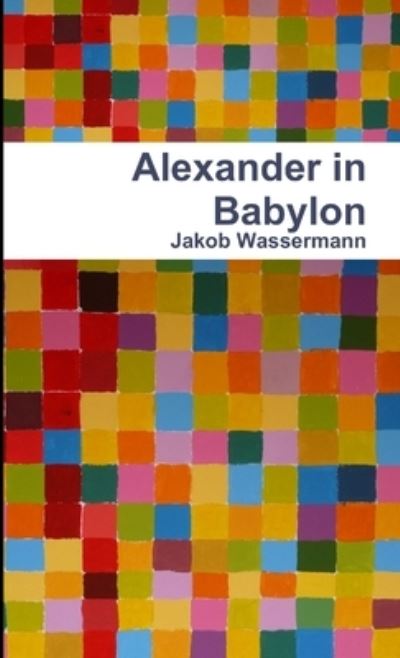 Alexander in Babylon
Jakob Wassermann